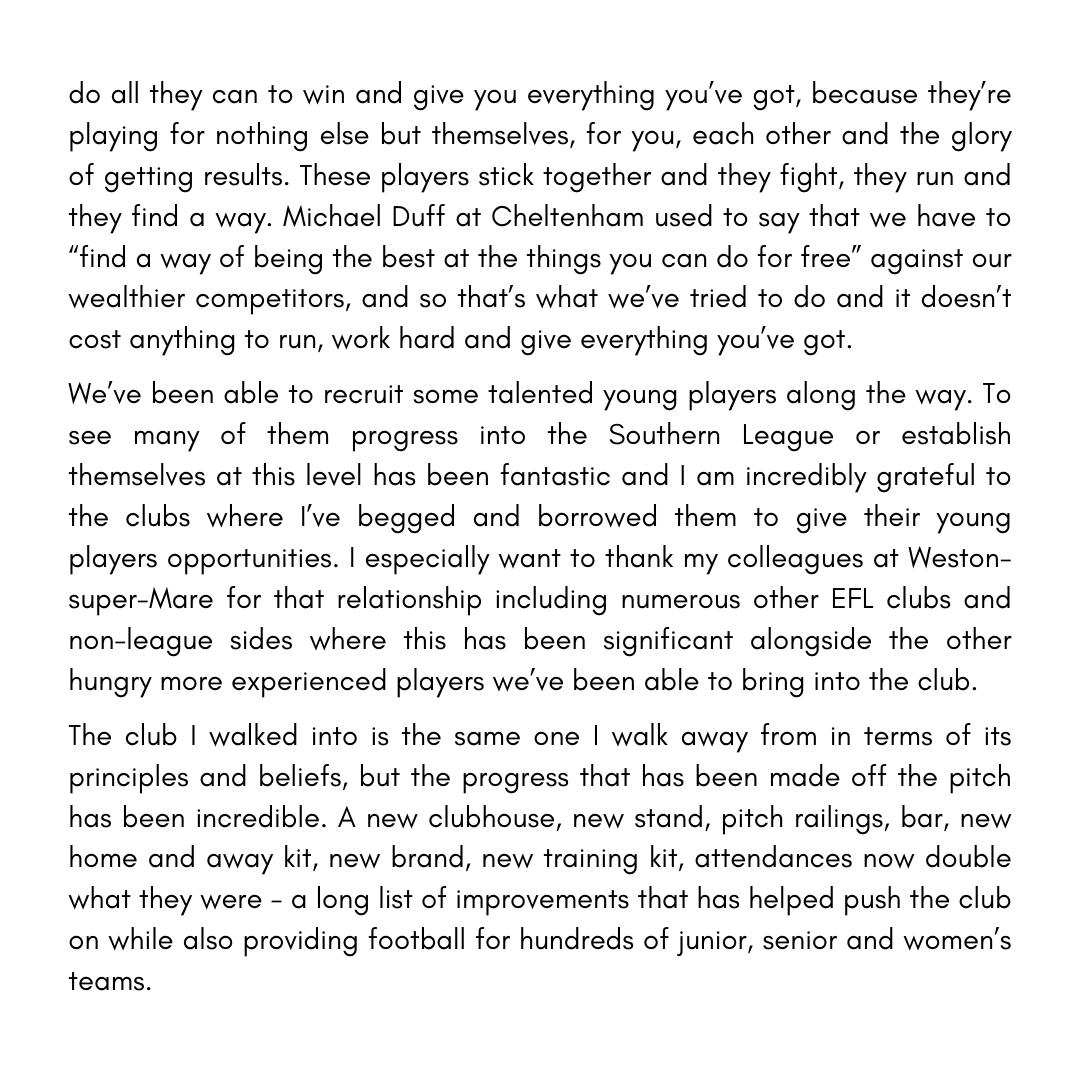 do all they can to win and give you everything you've got, because they're playing for nothing else but themselves, for you, each other and the glory of getting results. These players stick together and they fight, they run and they find a way. Michael Duff at Cheltenham used to say that we have to "find a way of being the best at the things you can do for free" against our wealthier competitors, and so that's what we've tried to do and it doesn't cost anything to run, work hard and give everything you've got.

We've been able to recruit some talented young players along the way. To see many of them progress into the Southern League or establish themselves at this level has been fantastic and I am incredibly grateful to the clubs where I've begged and borrowed them to give their young players opportunities. I especially want to thank my colleagues at Weston-super-Mare for that relationship including numerous other EFL clubs and non-league sides where this has been significant alongside the other hungry more experienced players we've been able to bring into the club.

The club I walked into is the same one I walk away from in terms of its principles and beliefs, but the progress that has been made off the pitch has been incredible. A new clubhouse, new stand, pitch railings, bar, new home and away kit, new brand, new training kit, attendances now double what they were - a long list of improvements that has helped push the club on while also providing football for hundreds of junior, senior and women's teams.